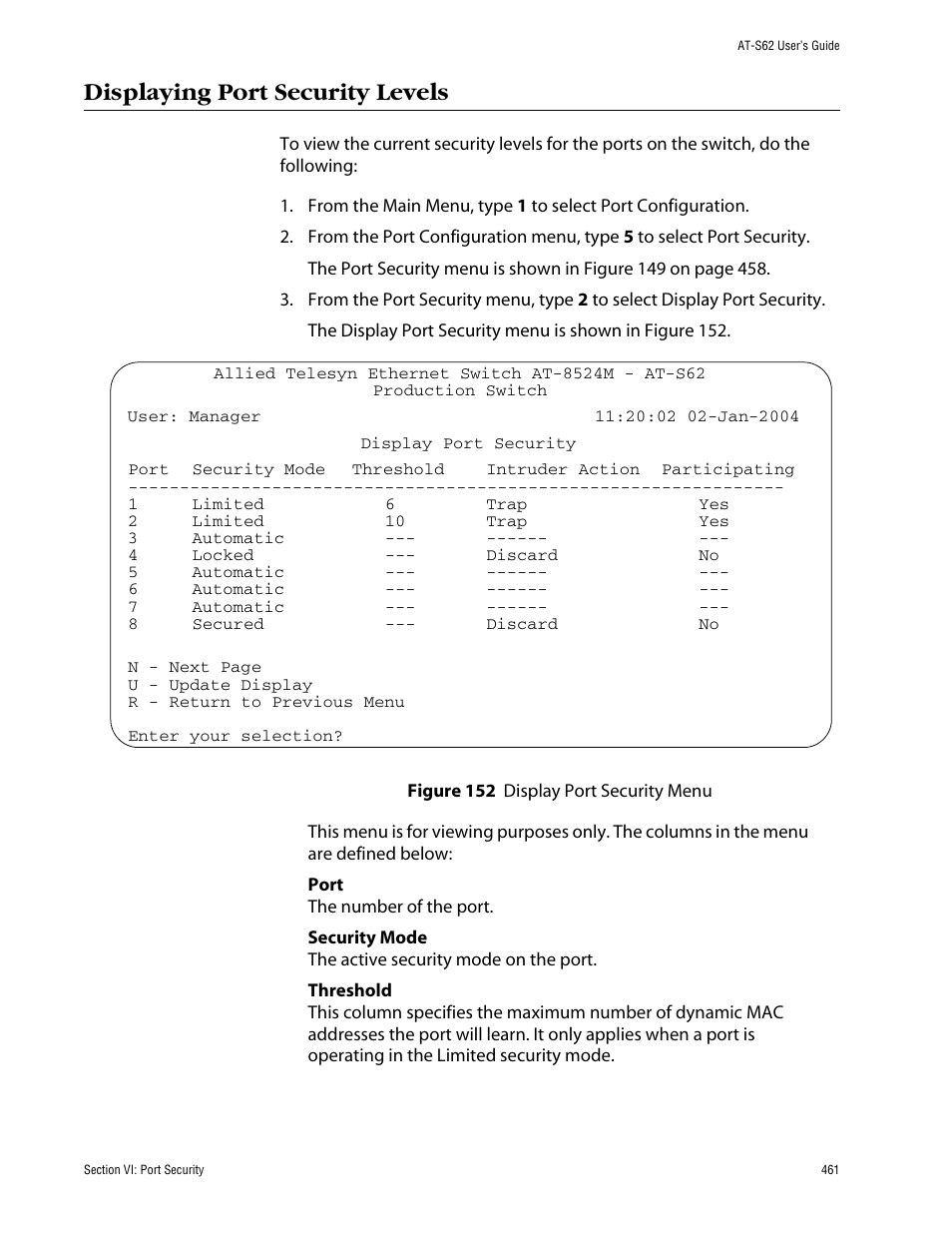 AT-S62 User's Guide

Displaying Port Security Levels

To view the current security levels for the ports on the switch, do the following:

1. From the Main Menu, type 1 to select Port Configuration.

2. From the Port Configuration menu, type 5 to select Port Security.

The Port Security menu is shown in Figure 149 on page 458.

3. From the Port Security menu, type 2 to select Display Port Security.

The Display Port Security menu is shown in Figure 152.

Allied Telesyn Ethernet Switch AT-8524M - AT-S62
Production Switch

User: Manager 11:20:02 02-Jan-2004

Display Port Security

| Port | Security Mode | Threshold | Intruder Action | Participating |
|---|---|---|---|---|
| 1 | Limited | 6 | Trap | Yes |
| 2 | Limited | 10 | Trap | Yes |
| 3 | Automatic | --- | ------ | --- |
| 4 | Locked | --- | Discard | No |
| 5 | Automatic | --- | ------ | --- |
| 6 | Automatic | --- | ------ | --- |
| 7 | Automatic | --- | ------ | --- |
| 8 | Secured | --- | Discard | No |

N - Next Page
U - Update Display
R - Return to Previous Menu

Enter your selection?

Figure 152 Display Port Security Menu

This menu is for viewing purposes only. The columns in the menu are defined below:

Port
The number of the port.

Security Mode
The active security mode on the port.

Threshold
This column specifies the maximum number of dynamic MAC addresses the port will learn. It only applies when a port is operating in the Limited security mode.

Section VI: Port Security

461